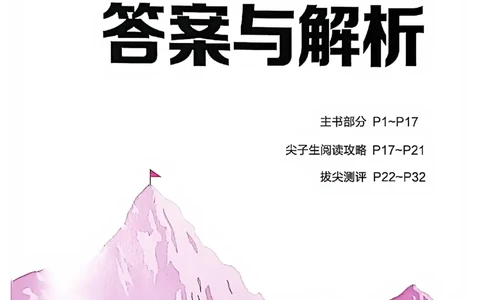 答案与解析

主书部分 P1~P17

尖子生阅读攻略 P17~P21

拔尖测评 P22~P32